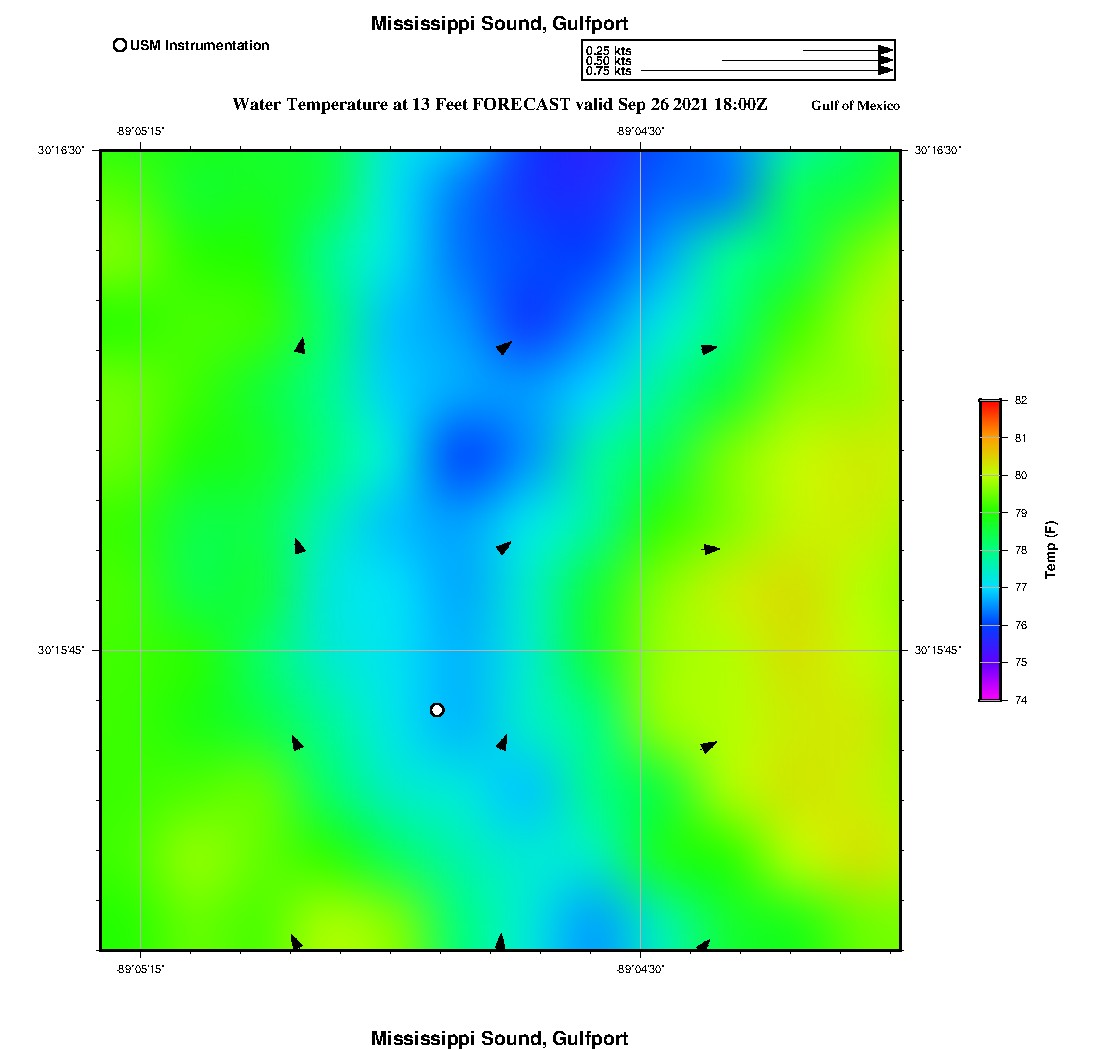 Mississippi Sound, Gulfport

USM Instrumentation

0.25 kts
0.50 kts
0.75 kts

Water Temperature at 13 Feet FORECAST valid Sep 26 2021 18:00Z

Gulf of Mexico

-89°05'15"

-89°04'30"

30°16'30"

30°16'30"

30°15'45"

30°15'45"

-89°05'15"

-89°04'30"

82
81
80
79
78
77
76
75
74

Temp (F)

Mississippi Sound, Gulfport